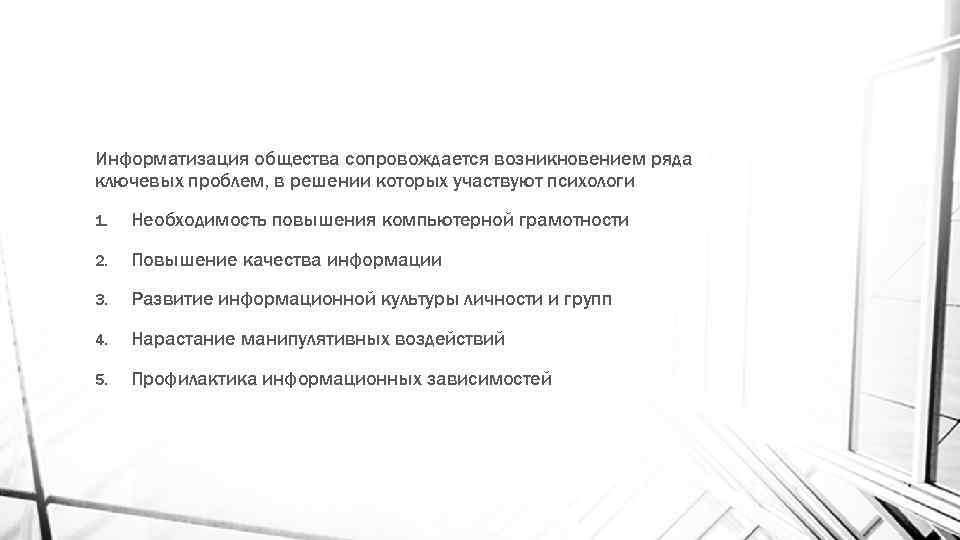 Информатизация общества сопровождается возникновением ряда ключевых проблем, в решении которых участвуют психологи

1. Необходимость повышения компьютерной грамотности

2. Повышение качества информации

3. Развитие информационной культуры личности и групп

4. Нарастание манипулятивных воздействий

5. Профилактика информационных зависимостей